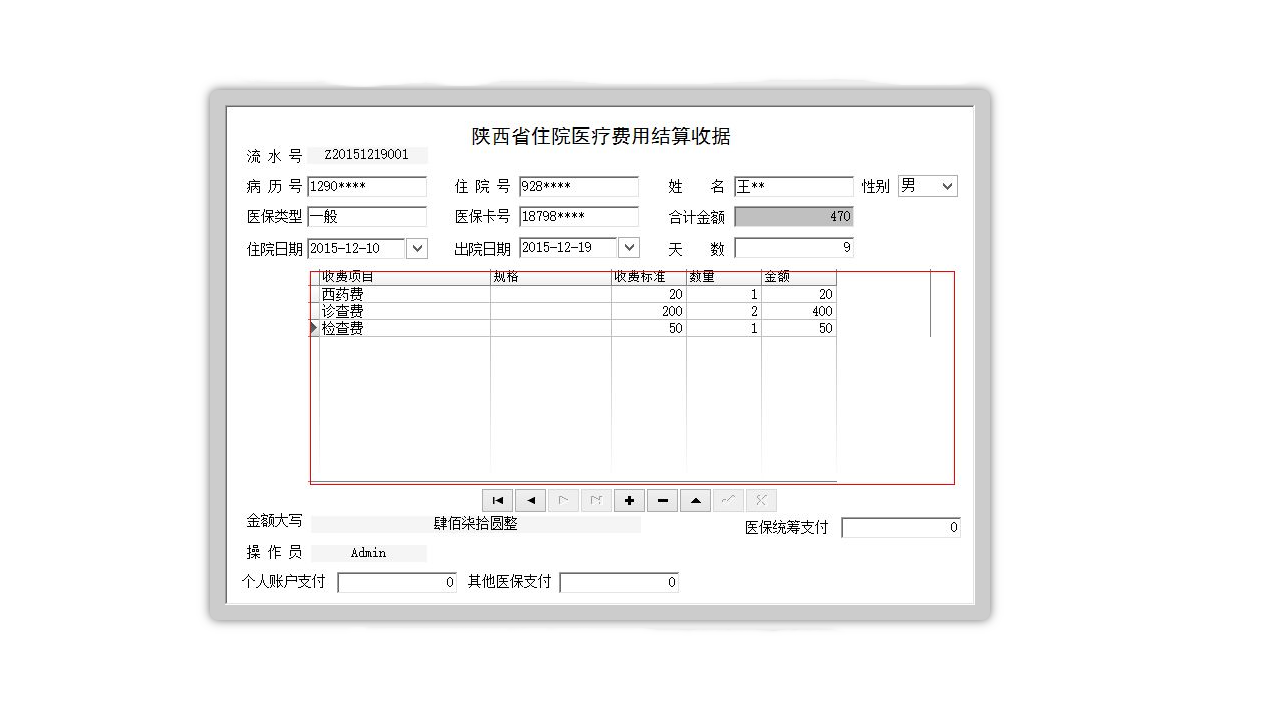 陕西省住院医疗费用结算收据

流 水 号 Z20151219001

病 历 号 1290**** 住 院 号 928**** 姓 名 王** 性别 男

医保类型 一般 医保卡号 18798**** 合计金额 470

住院日期 2015-12-10 出院日期 2015-12-19 天 数 9

| 收费项目 | 规格 | 收费标准 | 数量 | 金额 |
|---|---|---|---|---|
| 西药费 | | 20 | 1 | 20 |
| 诊查费 | | 200 | 2 | 400 |
| 检查费 | | 50 | 1 | 50 |

金额大写 肆佰柒拾圆整 医保统筹支付 0

操 作 员 Admin

个人账户支付 0 其他医保支付 0